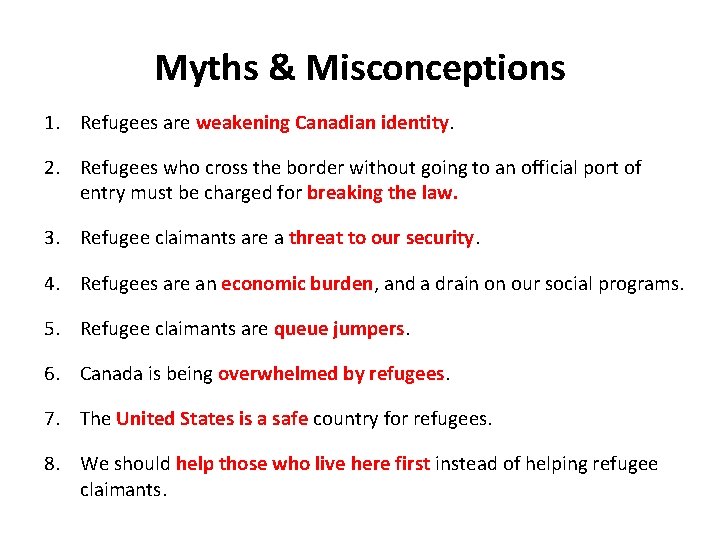 Myths & Misconceptions

1. Refugees are weakening Canadian identity.

2. Refugees who cross the border without going to an official port of entry must be charged for breaking the law.

3. Refugee claimants are a threat to our security.

4. Refugees are an economic burden, and a drain on our social programs.

5. Refugee claimants are queue jumpers.

6. Canada is being overwhelmed by refugees.

7. The United States is a safe country for refugees.

8. We should help those who live here first instead of helping refugee claimants.